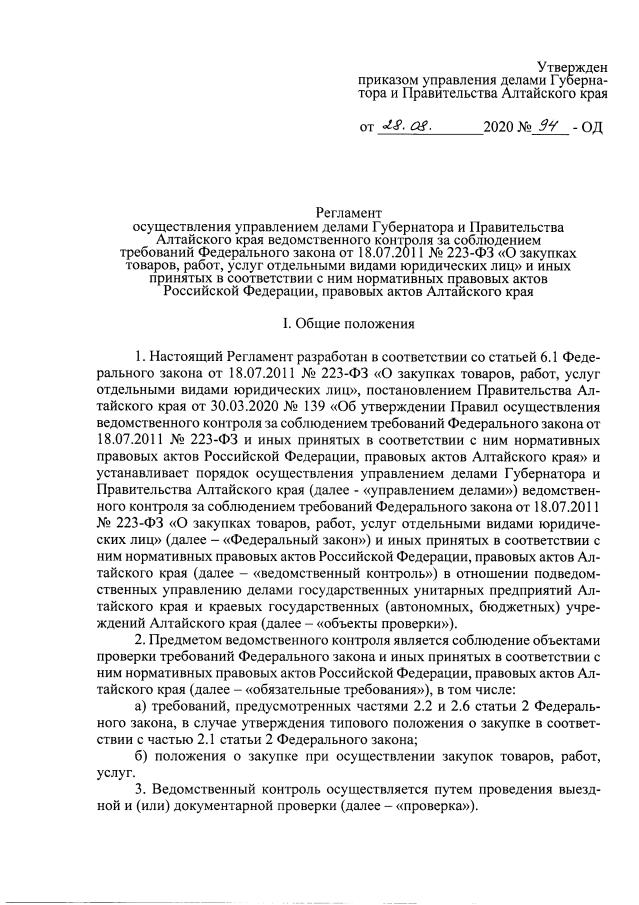 Утвержден
приказом управления делами Губернатора и Правительства Алтайского края

от 28.08. 2020 № 94 - ОД

Регламент
осуществления управлением делами Губернатора и Правительства Алтайского края ведомственного контроля за соблюдением требований Федерального закона от 18.07.2011 № 223-ФЗ «О закупках товаров, работ, услуг отдельными видами юридических лиц» и иных принятых в соответствии с ним нормативных правовых актов Российской Федерации, правовых актов Алтайского края

I. Общие положения

1. Настоящий Регламент разработан в соответствии со статьей 6.1 Федерального закона от 18.07.2011 № 223-ФЗ «О закупках товаров, работ, услуг отдельными видами юридических лиц», постановлением Правительства Алтайского края от 30.03.2020 № 139 «Об утверждении Правил осуществления ведомственного контроля за соблюдением требований Федерального закона от 18.07.2011 № 223-ФЗ и иных принятых в соответствии с ним нормативных правовых актов Российской Федерации, правовых актов Алтайского края» и устанавливает порядок осуществления управлением делами Губернатора и Правительства Алтайского края (далее - «управлением делами») ведомственного контроля за соблюдением требований Федерального закона от 18.07.2011 № 223-ФЗ «О закупках товаров, работ, услуг отдельными видами юридических лиц» (далее – «Федеральный закон») и иных принятых в соответствии с ним нормативных правовых актов Российской Федерации, правовых актов Алтайского края (далее – «ведомственный контроль») в отношении подведомственных управлению делами государственных унитарных предприятий Алтайского края и краевых государственных (автономных, бюджетных) учреждений Алтайского края (далее – «объекты проверки»).

2. Предметом ведомственного контроля является соблюдение объектами проверки требований Федерального закона и иных принятых в соответствии с ним нормативных правовых актов Российской Федерации, правовых актов Алтайского края (далее – «обязательные требования»), в том числе:

а) требований, предусмотренных частями 2.2 и 2.6 статьи 2 Федерального закона, в случае утверждения типового положения о закупке в соответствии с частью 2.1 статьи 2 Федерального закона;

б) положения о закупке при осуществлении закупок товаров, работ, услуг.

3. Ведомственный контроль осуществляется путем проведения выездной и (или) документарной проверки (далее – «проверка»).